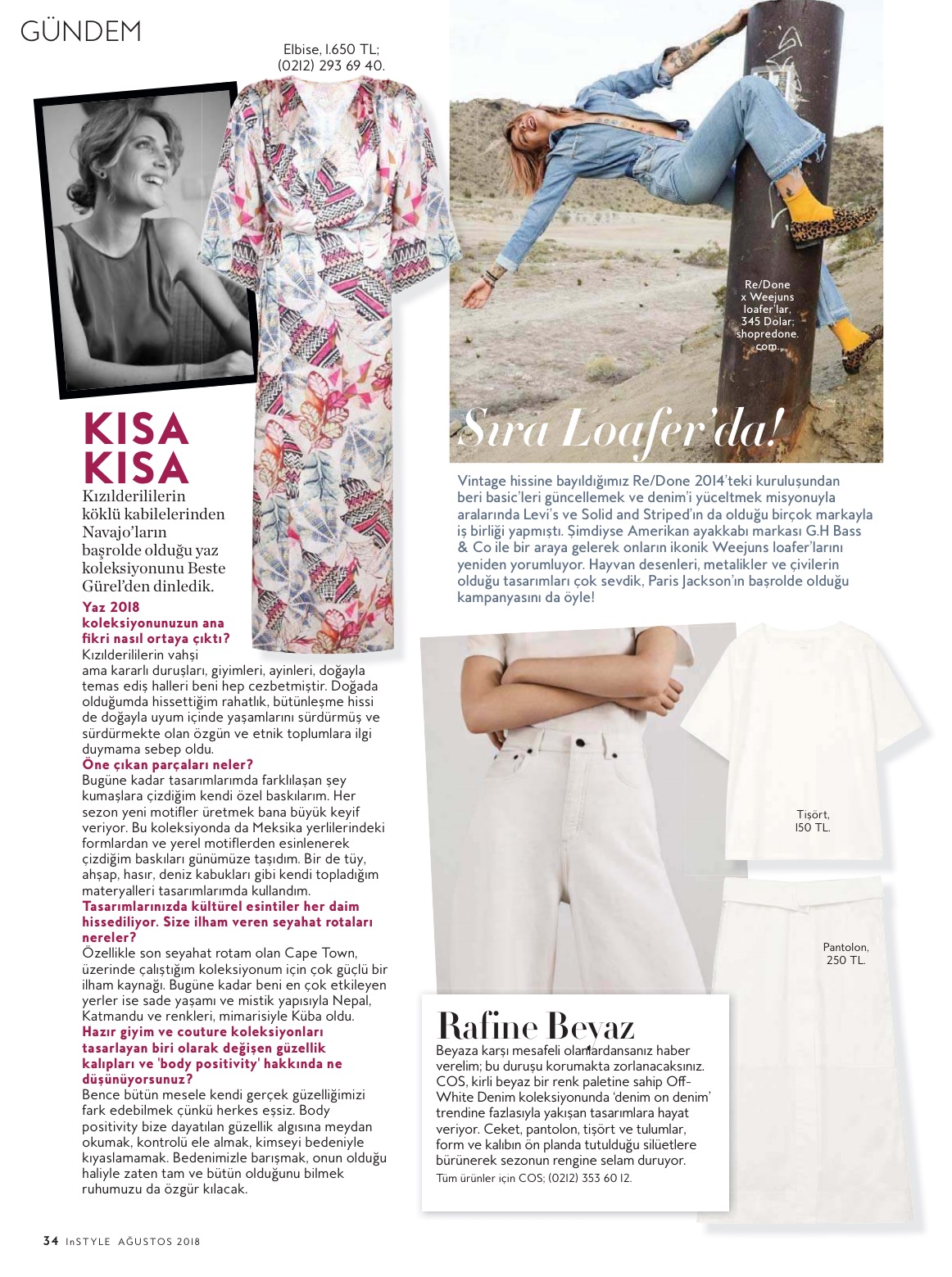 GÜNDEM

Elbise, 1.650 TL; (0212) 293 69 40.

KISA KISA

Kızılderililerin köklü kabilelerinden Navajo'ların başrolde olduğu yaz koleksiyonunu Beste Gürel'den dinledik.

Yaz 2018 koleksiyonunuzun ana fikri nasıl ortaya çıktı?
Kızılderililerin vahşi ama kararlı duruşları, giyimleri, ayinleri, doğayla temas ediş halleri beni hep cezbetmiştir. Doğada olduğumda hissettiğim rahatlık, bütünleşme hissi de doğayla uyum içinde yaşamlarını sürdürmüş ve sürdürmekte olan özgün ve etnik toplumlara ilgi duymama sebep oldu.
Öne çıkan parçaları neler?
Bugüne kadar tasarımlarımda farklılaşan şey kumaşlara çizdiğim kendi özel baskılarım. Her sezon yeni motifler üretmek bana büyük keyif veriyor. Bu koleksiyonda da Meksika yerlilerindeki formlardan ve yerel motiflerden esinlenerek çizdiğim baskıları günümüze taşıdım. Bir de tüy, ahşap, hasır, deniz kabukları gibi kendi topladığım materyalleri tasarımlarımda kullandım.
Tasarımlarınızda kültürel esintiler her daim hissediliyor. Size ilham veren seyahat rotaları nereler?
Özellikle son seyahat rotam olan Cape Town, üzerinde çalıştığım koleksiyonum için çok güçlü bir ilham kaynağı. Bugüne kadar beni en çok etkileyen yerler ise sade yaşamı ve mistik yapısıyla Nepal, Katmandu ve renkleri, mimarisiyle Küba oldu.
Hazır giyim ve couture koleksiyonları tasarlayan biri olarak değişen güzellik kalıpları ve 'body positivity' hakkında ne düşünüyorsunuz?
Bence bütün mesele kendi gerçek güzelliğimizi fark edebilmek çünkü herkes eşsiz. Body positivity bize dayatılan güzellik algısına meydan okumak, kontrolü ele almak, kimseyi bedeniyle kıyaslamamak. Bedenimizle barışmak, onun olduğu haliyle zaten tam ve bütün olduğunu bilmek ruhumuzu da özgür kılacak.

Re/Done x Weejuns loafer'lar, 345 Dolar; shopredone.com.

Sıra Loafer'da!

Vintage hissine bayıldığımız Re/Done 2014'teki kuruluşundan beri basic'leri güncellemek ve denim'i yüceltmek misyonuyla aralarında Levi's ve Solid and Striped'ın da olduğu birçok markayla iş birliği yapmıştı. Şimdiyse Amerikan ayakkabı markası G.H Bass & Co ile bir araya gelerek onların ikonik Weejuns loafer'larını yeniden yorumluyor. Hayvan desenleri, metalikler ve çivilerin olduğu tasarımları çok sevdik, Paris Jackson'ın başrolde olduğu kampanyasını da öyle!

Tişört, 150 TL.

Pantolon, 250 TL.

Rafine Beyaz

Beyaza karşı mesafeli olanlardansanız haber verelim; bu duruşu korumakta zorlanacaksınız. COS, kirli beyaz bir renk paletine sahip Off-White Denim koleksiyonunda 'denim on denim' trendine fazlasıyla yakışan tasarımlara hayat veriyor. Ceket, pantolon, tişört ve tulumlar, form ve kalıbın ön planda tutulduğu silüetlere bürünerek sezonun rengine selam duruyor.
Tüm ürünler için COS; (0212) 353 60 12.

34 InSTYLE AĞUSTOS 2018